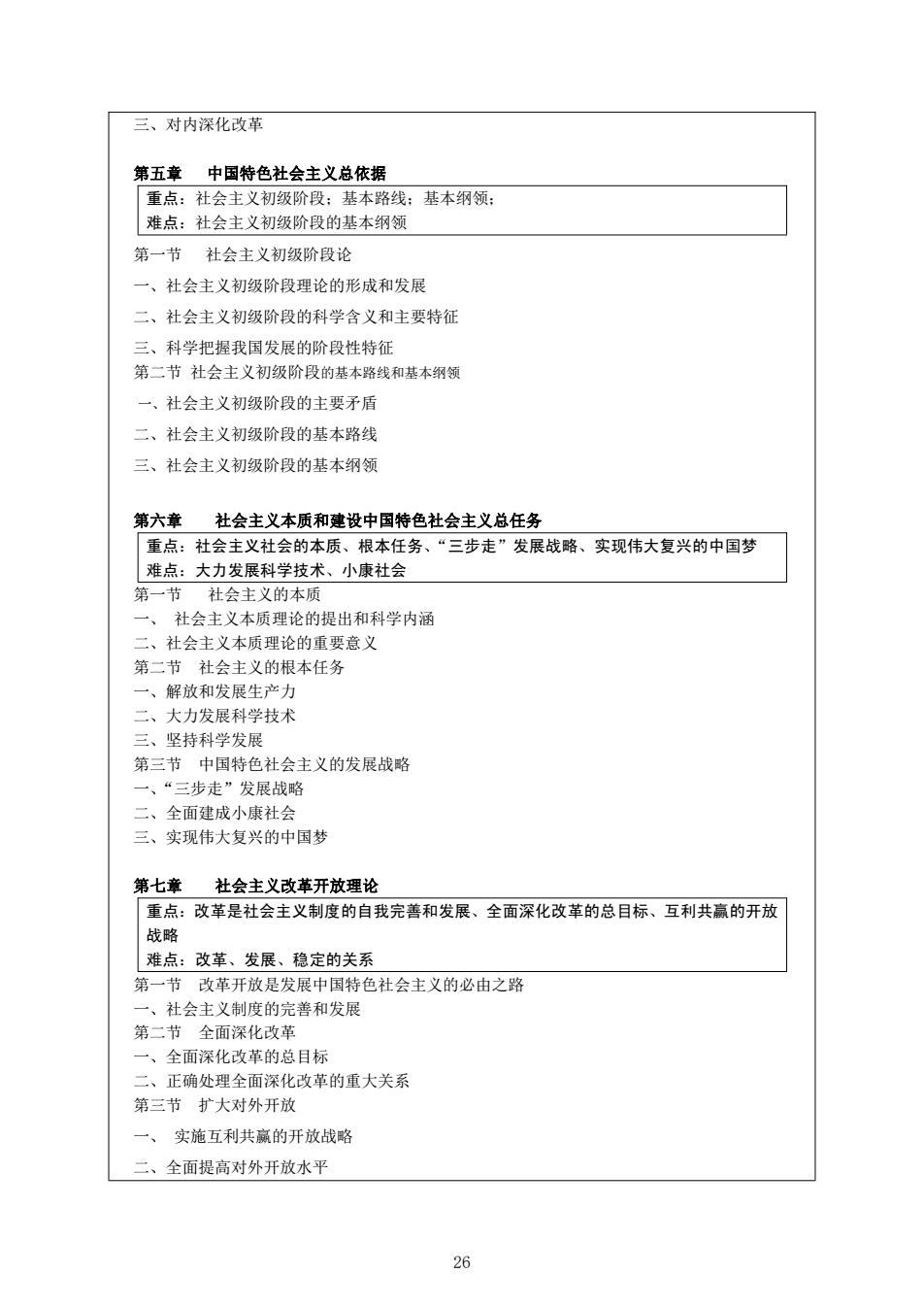 三、对内深化改革

第五章　中国特色社会主义总依据

重点：社会主义初级阶段；基本路线；基本纲领；
难点：社会主义初级阶段的基本纲领

第一节　社会主义初级阶段论

一、社会主义初级阶段理论的形成和发展

二、社会主义初级阶段的科学含义和主要特征

三、科学把握我国发展的阶段性特征

第二节 社会主义初级阶段的基本路线和基本纲领

一、社会主义初级阶段的主要矛盾

二、社会主义初级阶段的基本路线

三、社会主义初级阶段的基本纲领

第六章　社会主义本质和建设中国特色社会主义总任务

重点：社会主义社会的本质、根本任务、“三步走”发展战略、实现伟大复兴的中国梦
难点：大力发展科学技术、小康社会

第一节　社会主义的本质
一、 社会主义本质理论的提出和科学内涵
二、社会主义本质理论的重要意义
第二节　社会主义的根本任务
一、解放和发展生产力
二、大力发展科学技术
三、坚持科学发展
第三节　中国特色社会主义的发展战略
一、“三步走”发展战略
二、全面建成小康社会
三、实现伟大复兴的中国梦

第七章　社会主义改革开放理论

重点：改革是社会主义制度的自我完善和发展、全面深化改革的总目标、互利共赢的开放战略
难点：改革、发展、稳定的关系

第一节　改革开放是发展中国特色社会主义的必由之路
一、社会主义制度的完善和发展
第二节　全面深化改革
一、全面深化改革的总目标
二、正确处理全面深化改革的重大关系
第三节　扩大对外开放
一、 实施互利共赢的开放战略
二、全面提高对外开放水平

26